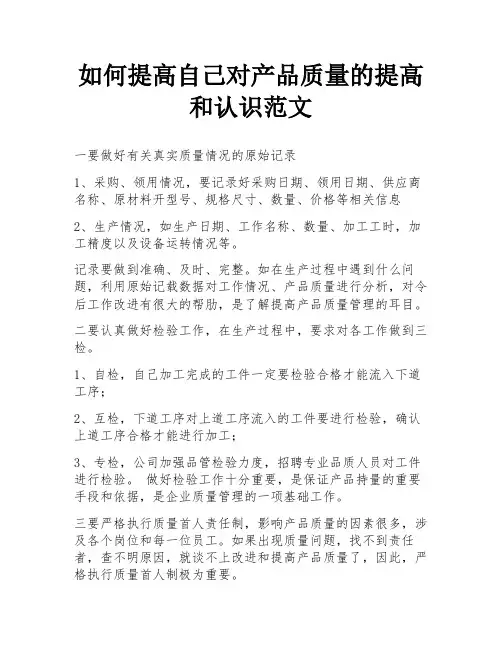 如何提高自己对产品质量的提高和认识范文

一要做好有关真实质量情况的原始记录

1、采购、领用情况，要记录好采购日期、领用日期、供应商名称、原材料开型号、规格尺寸、数量、价格等相关信息

2、生产情况，如生产日期、工作名称、数量、加工工时，加工精度以及设备运转情况等。

记录要做到准确、及时、完整。如在生产过程中遇到什么问题，利用原始记载数据对工作情况、产品质量进行分析，对今后工作改进有很大的帮助，是了解提高产品质量管理的耳目。

二要认真做好检验工作，在生产过程中，要求对各工作做到三检。

1、自检，自己加工完成的工件一定要检验合格才能流入下道工序；

2、互检，下道工序对上道工序流入的工件要进行检验，确认上道工序合格才能进行加工；

3、专检，公司加强品管检验力度，招聘专业品质人员对工件进行检验。 做好检验工作十分重要，是保证产品持量的重要手段和依据，是企业质量管理的一项基础工作。

三要严格执行质量首人责任制，影响产品质量的因素很多，涉及各个岗位和每一位员工。如果出现质量问题，找不到责任者，查不明原因，就谈不上改进和提高产品质量了，因此，严格执行质量首人制极为重要。